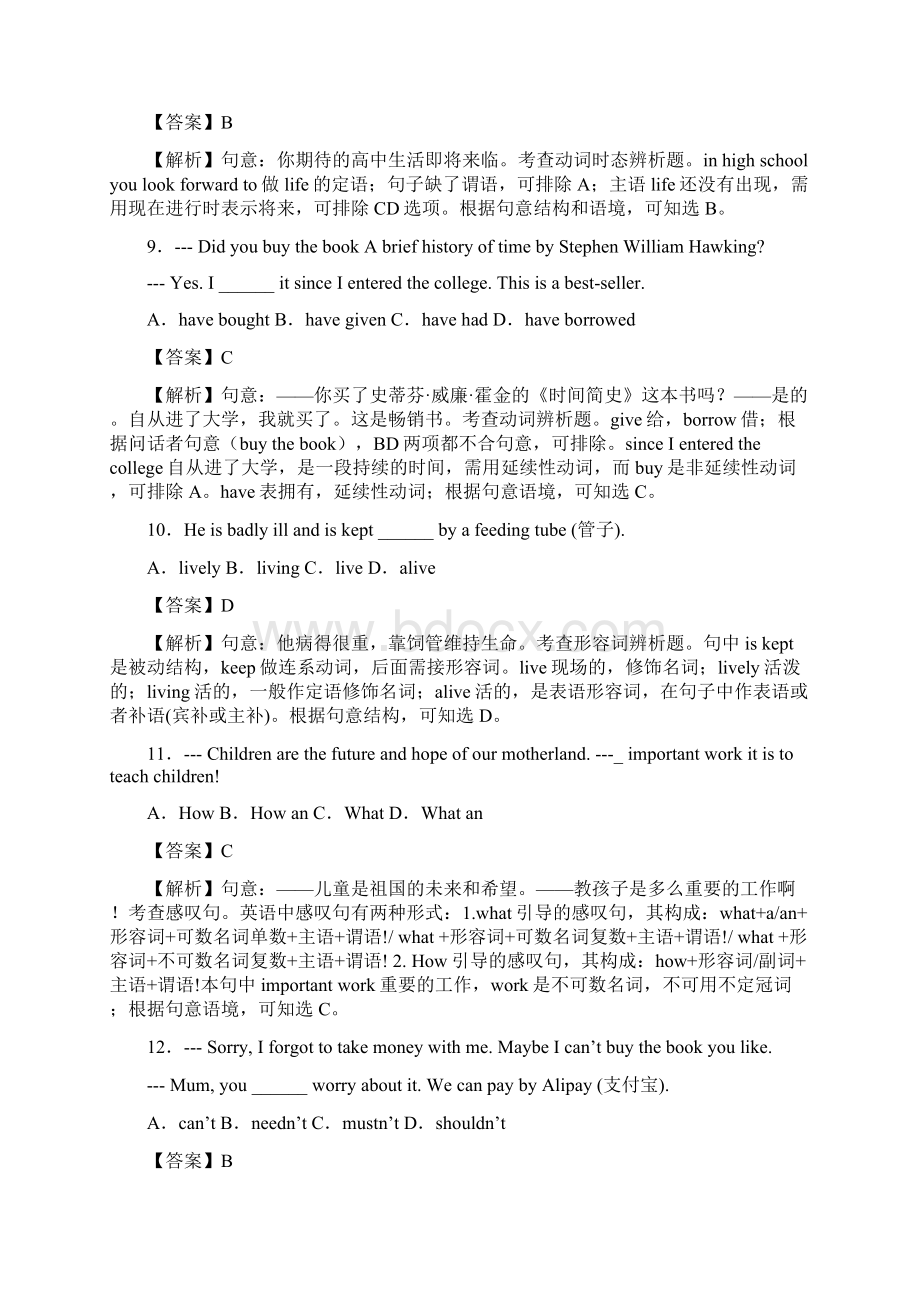 【答案】B

【解析】句意：你期待的高中生活即将来临。考查动词时态辨析题。in high school you look forward to 做 life 的定语；句子缺了谓语，可排除 A；主语 life 还没有出现，需用现在进行时表示将来，可排除 CD 选项。根据句意结构和语境，可知选 B。

9．--- Did you buy the book A brief history of time by Stephen William Hawking?

--- Yes. I ______ it since I entered the college. This is a best-seller.

A．have bought B．have given C．have had D．have borrowed

【答案】C

【解析】句意：——你买了史蒂芬·威廉·霍金的《时间简史》这本书吗？——是的。自从进了大学，我就买了。这是畅销书。考查动词辨析题。give 给，borrow 借；根据问话者句意（buy the book），BD 两项都不合句意，可排除。since I entered the college 自从进了大学，是一段持续的时间，需用延续性动词，而 buy 是非延续性动词，可排除 A。have 表拥有，延续性动词；根据句意语境，可知选 C。

10．He is badly ill and is kept ______ by a feeding tube (管子).

A．lively B．living C．live D．alive

【答案】D

【解析】句意：他病得很重，靠饲管维持生命。考查形容词辨析题。句中 is kept 是被动结构，keep 做连系动词，后面需接形容词。live 现场的，修饰名词；lively 活泼的；living 活的，一般作定语修饰名词；alive 活的，是表语形容词，在句子中作表语或者补语(宾补或主补)。根据句意结构，可知选 D。

11．--- Children are the future and hope of our motherland. ---_ important work it is to teach children!

A．How B．How an C．What D．What an

【答案】C

【解析】句意：——儿童是祖国的未来和希望。——教孩子是多么重要的工作啊！考查感叹句。英语中感叹句有两种形式：1.what 引导的感叹句，其构成：what+a/an+形容词+可数名词单数+主语+谓语!/ what +形容词+可数名词复数+主语+谓语!/ what +形容词+不可数名词复数+主语+谓语! 2. How 引导的感叹句，其构成：how+形容词/副词+主语+谓语!本句中 important work 重要的工作，work 是不可数名词，不可用不定冠词；根据句意语境，可知选 C。

12．--- Sorry, I forgot to take money with me. Maybe I can’t buy the book you like.

--- Mum, you ______ worry about it. We can pay by Alipay (支付宝).

A．can’t B．needn’t C．mustn’t D．shouldn’t

【答案】B